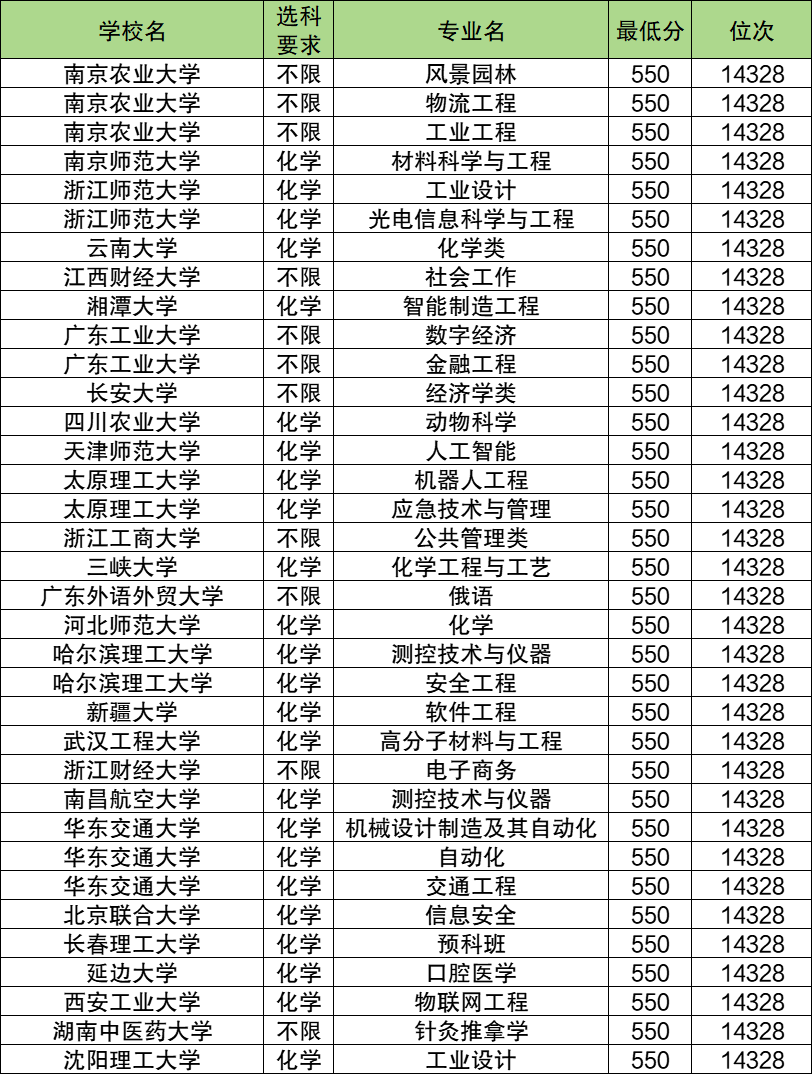 | 学校名 | 选科要求 | 专业名 | 最低分 | 位次 |
|---|---|---|---|---|
| 南京农业大学 | 不限 | 风景园林 | 550 | 14328 |
| 南京农业大学 | 不限 | 物流工程 | 550 | 14328 |
| 南京农业大学 | 不限 | 工业工程 | 550 | 14328 |
| 南京师范大学 | 化学 | 材料科学与工程 | 550 | 14328 |
| 浙江师范大学 | 化学 | 工业设计 | 550 | 14328 |
| 浙江师范大学 | 化学 | 光电信息科学与工程 | 550 | 14328 |
| 云南大学 | 化学 | 化学类 | 550 | 14328 |
| 江西财经大学 | 不限 | 社会工作 | 550 | 14328 |
| 湘潭大学 | 化学 | 智能制造工程 | 550 | 14328 |
| 广东工业大学 | 不限 | 数字经济 | 550 | 14328 |
| 广东工业大学 | 不限 | 金融工程 | 550 | 14328 |
| 长安大学 | 不限 | 经济学类 | 550 | 14328 |
| 四川农业大学 | 化学 | 动物科学 | 550 | 14328 |
| 天津师范大学 | 化学 | 人工智能 | 550 | 14328 |
| 太原理工大学 | 化学 | 机器人工程 | 550 | 14328 |
| 太原理工大学 | 化学 | 应急技术与管理 | 550 | 14328 |
| 浙江工商大学 | 不限 | 公共管理类 | 550 | 14328 |
| 三峡大学 | 化学 | 化学工程与工艺 | 550 | 14328 |
| 广东外语外贸大学 | 不限 | 俄语 | 550 | 14328 |
| 河北师范大学 | 化学 | 化学 | 550 | 14328 |
| 哈尔滨理工大学 | 化学 | 测控技术与仪器 | 550 | 14328 |
| 哈尔滨理工大学 | 化学 | 安全工程 | 550 | 14328 |
| 新疆大学 | 化学 | 软件工程 | 550 | 14328 |
| 武汉工程大学 | 化学 | 高分子材料与工程 | 550 | 14328 |
| 浙江财经大学 | 不限 | 电子商务 | 550 | 14328 |
| 南昌航空大学 | 化学 | 测控技术与仪器 | 550 | 14328 |
| 华东交通大学 | 化学 | 机械设计制造及其自动化 | 550 | 14328 |
| 华东交通大学 | 化学 | 自动化 | 550 | 14328 |
| 华东交通大学 | 化学 | 交通工程 | 550 | 14328 |
| 北京联合大学 | 化学 | 信息安全 | 550 | 14328 |
| 长春理工大学 | 化学 | 预科班 | 550 | 14328 |
| 延边大学 | 化学 | 口腔医学 | 550 | 14328 |
| 西安工业大学 | 化学 | 物联网工程 | 550 | 14328 |
| 湖南中医药大学 | 不限 | 针灸推拿学 | 550 | 14328 |
| 沈阳理工大学 | 化学 | 工业设计 | 550 | 14328 |